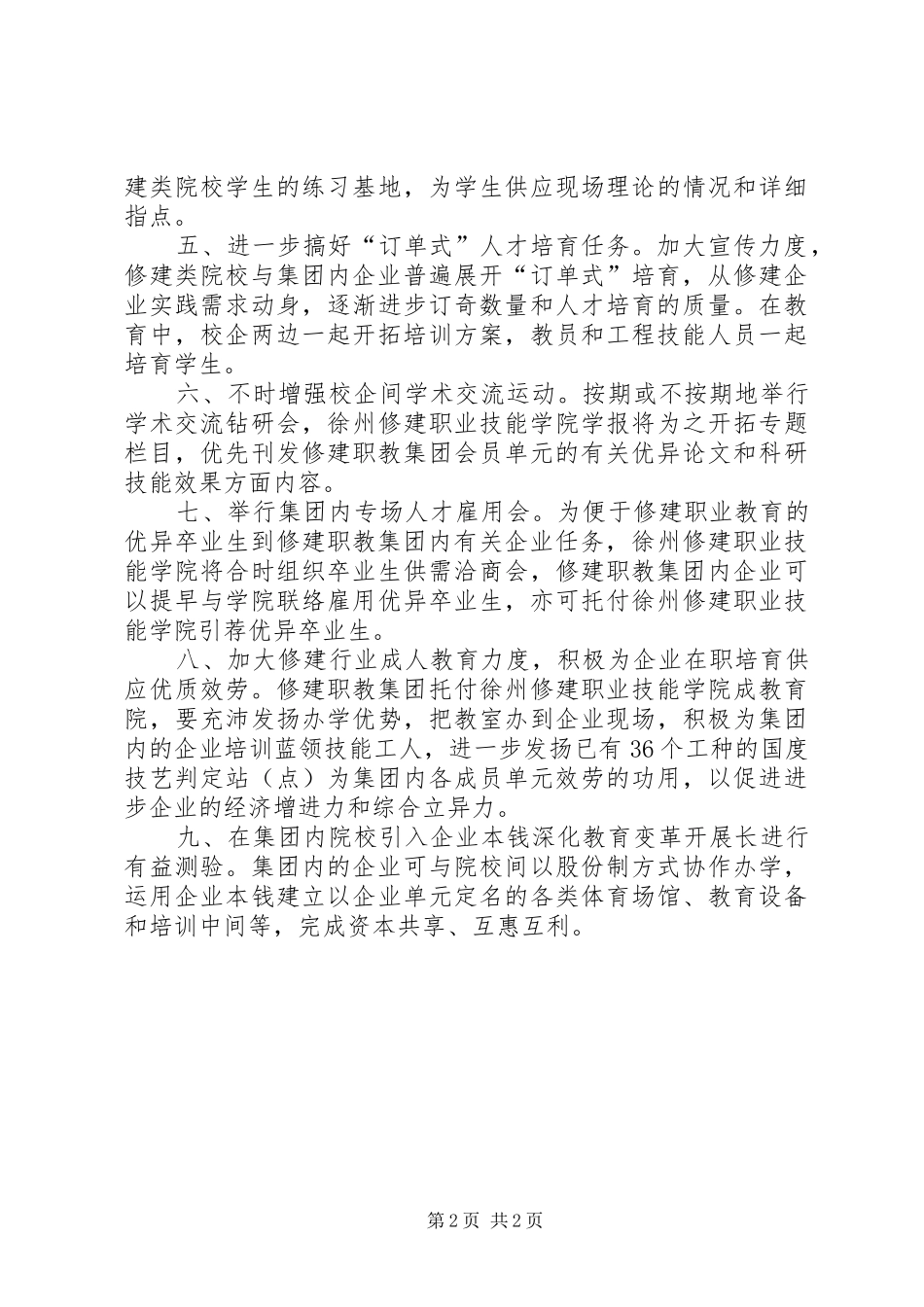 建类院校学生的练习基地，为学生供应现场理论的情况和详细指点。

五、进一步搞好“订单式”人才培育任务。加大宣传力度，修建类院校与集团内企业普遍展开“订单式”培育，从修建企业实践需求动身，逐渐进步订奇数量和人才培育的质量。在教育中，校企两边一起开拓培训方案，教员和工程技能人员一起培育学生。

六、不时增强校企间学术交流运动。按期或不按期地举行学术交流钻研会，徐州修建职业技能学院学报将为之开拓专题栏目，优先刊发修建职教集团会员单元的有关优异论文和科研技能效果方面内容。

七、举行集团内专场人才雇用会。为便于修建职业教育的优异卒业生到修建职教集团内有关企业任务，徐州修建职业技能学院将合时组织卒业生供需洽商会，修建职教集团内企业可以提早与学院联络雇用优异卒业生，亦可托付徐州修建职业技能学院引荐优异卒业生。

八、加大修建行业成人教育力度，积极为企业在职培育供应优质效劳。修建职教集团托付徐州修建职业技能学院成教育院，要充沛发扬办学优势，把教室办到企业现场，积极为集团内的企业培训蓝领技能工人，进一步发扬已有36个工种的国度技艺判定站（点）为集团内各成员单元效劳的功用，以促进进步企业的经济增进力和综合立异力。

九、在集团内院校引入企业本钱深化教育变革开展长进行有益测验。集团内的企业可与院校间以股份制方式协作办学，运用企业本钱建立以企业单元定名的各类体育场馆、教育设备和培训中间等，完成资本共享、互惠互利。

第2页 共2页